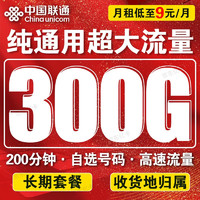 中国联通
China unicom

月租低至9元/月

纯通用超大流量

300G

200分钟 · 自选号码 · 高速流量

长期套餐

收货地归属